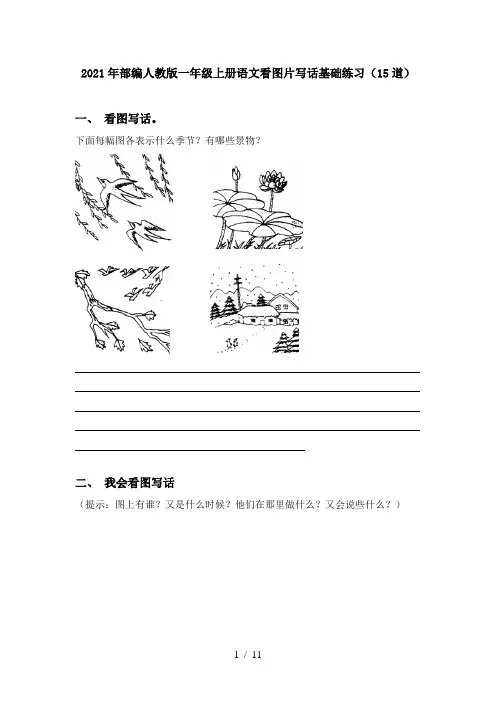 2021年部编人教版一年级上册语文看图片写话基础练习（15道）

一、 看图写话。

下面每幅图各表示什么季节？有哪些景物？

二、 我会看图写话

（提示：图上有谁？又是什么时候？他们在那里做什么？又会说些什么？）

1 / 11